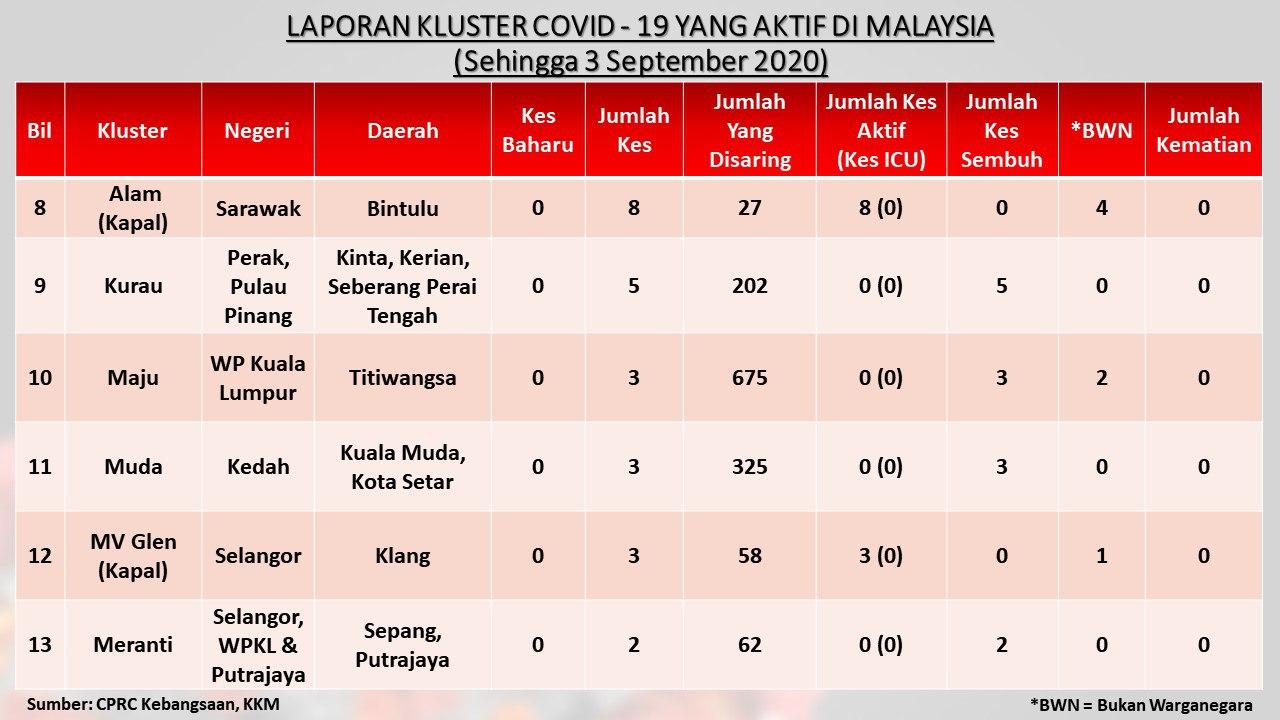 LAPORAN KLUSTER COVID - 19 YANG AKTIF DI MALAYSIA
(Sehingga 3 September 2020)

| Bil | Kluster | Negeri | Daerah | Kes Baharu | Jumlah Kes | Jumlah Yang Disaring | Jumlah Kes Aktif (Kes ICU) | Jumlah Kes Sembuh | *BWN | Jumlah Kematian |
|---|---|---|---|---|---|---|---|---|---|---|
| 8 | Alam (Kapal) | Sarawak | Bintulu | 0 | 8 | 27 | 8 (0) | 0 | 4 | 0 |
| 9 | Kurau | Perak, Pulau Pinang | Kinta, Kerian, Seberang Perai Tengah | 0 | 5 | 202 | 0 (0) | 5 | 0 | 0 |
| 10 | Maju | WP Kuala Lumpur | Titiwangsa | 0 | 3 | 675 | 0 (0) | 3 | 2 | 0 |
| 11 | Muda | Kedah | Kuala Muda, Kota Setar | 0 | 3 | 325 | 0 (0) | 3 | 0 | 0 |
| 12 | MV Glen (Kapal) | Selangor | Klang | 0 | 3 | 58 | 3 (0) | 0 | 1 | 0 |
| 13 | Meranti | Selangor, WPKL & Putrajaya | Sepang, Putrajaya | 0 | 2 | 62 | 0 (0) | 2 | 0 | 0 |

Sumber: CPRC Kebangsaan, KKM

*BWN = Bukan Warganegara